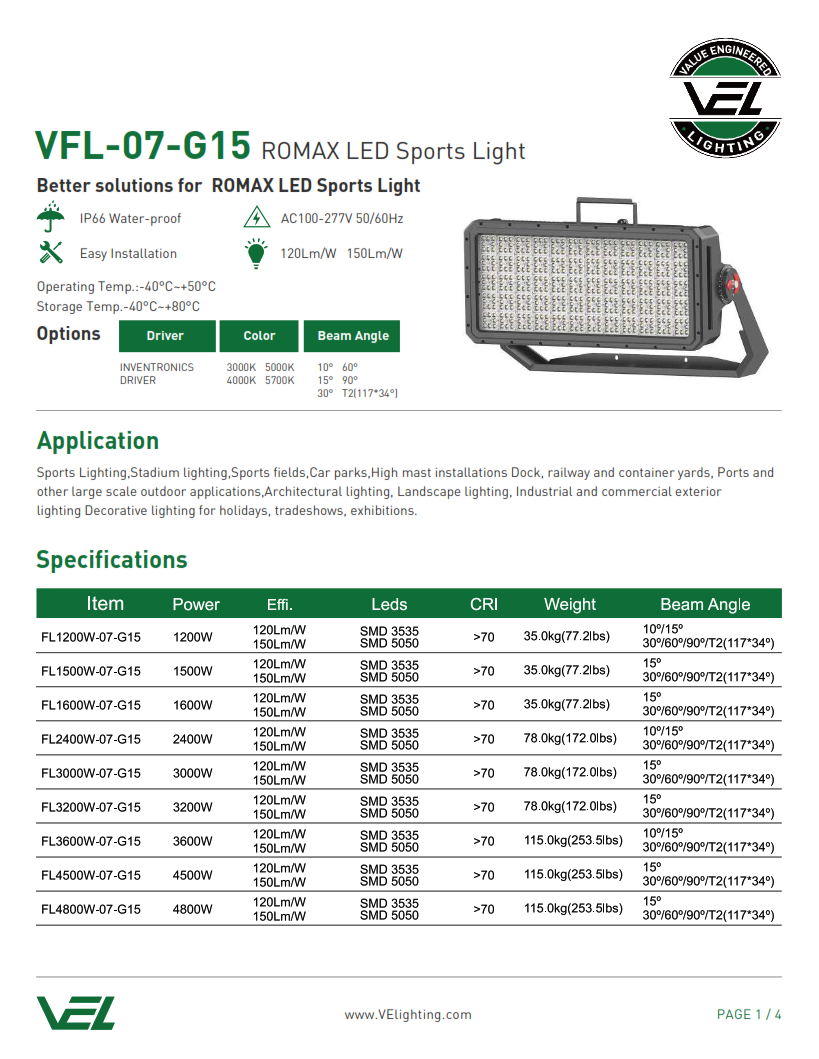 VALUE ENGINEERED
VEL
LIGHTING

VFL-07-G15 ROMAX LED Sports Light

Better solutions for ROMAX LED Sports Light

IP66 Water-proof
AC100-277V 50/60Hz
Easy Installation
120Lm/W 150Lm/W

Operating Temp.:-40°C~+50°C
Storage Temp.-40°C~+80°C

Options

| Driver | Color | Beam Angle |
|---|---|---|
| INVENTRONICS DRIVER | 3000K 5000K 4000K 5700K | 10° 60° 15° 90° 30° T2(117*34°) |

Application

Sports Lighting,Stadium lighting,Sports fields,Car parks,High mast installations Dock, railway and container yards, Ports and other large scale outdoor applications,Architectural lighting, Landscape lighting, Industrial and commercial exterior lighting Decorative lighting for holidays, tradeshows, exhibitions.

Specifications

| Item | Power | Effi. | Leds | CRI | Weight | Beam Angle |
|---|---|---|---|---|---|---|
| FL1200W-07-G15 | 1200W | 120Lm/W 150Lm/W | SMD 3535 SMD 5050 | >70 | 35.0kg(77.2lbs) | 10º/15º 30º/60º/90º/T2(117*34º) |
| FL1500W-07-G15 | 1500W | 120Lm/W 150Lm/W | SMD 3535 SMD 5050 | >70 | 35.0kg(77.2lbs) | 15º 30º/60º/90º/T2(117*34º) |
| FL1600W-07-G15 | 1600W | 120Lm/W 150Lm/W | SMD 3535 SMD 5050 | >70 | 35.0kg(77.2lbs) | 15º 30º/60º/90º/T2(117*34º) |
| FL2400W-07-G15 | 2400W | 120Lm/W 150Lm/W | SMD 3535 SMD 5050 | >70 | 78.0kg(172.0lbs) | 10º/15º 30º/60º/90º/T2(117*34º) |
| FL3000W-07-G15 | 3000W | 120Lm/W 150Lm/W | SMD 3535 SMD 5050 | >70 | 78.0kg(172.0lbs) | 15º 30º/60º/90º/T2(117*34º) |
| FL3200W-07-G15 | 3200W | 120Lm/W 150Lm/W | SMD 3535 SMD 5050 | >70 | 78.0kg(172.0lbs) | 15º 30º/60º/90º/T2(117*34º) |
| FL3600W-07-G15 | 3600W | 120Lm/W 150Lm/W | SMD 3535 SMD 5050 | >70 | 115.0kg(253.5lbs) | 10º/15º 30º/60º/90º/T2(117*34º) |
| FL4500W-07-G15 | 4500W | 120Lm/W 150Lm/W | SMD 3535 SMD 5050 | >70 | 115.0kg(253.5lbs) | 15º 30º/60º/90º/T2(117*34º) |
| FL4800W-07-G15 | 4800W | 120Lm/W 150Lm/W | SMD 3535 SMD 5050 | >70 | 115.0kg(253.5lbs) | 15º 30º/60º/90º/T2(117*34º) |

VEL
www.VElighting.com
PAGE 1 / 4